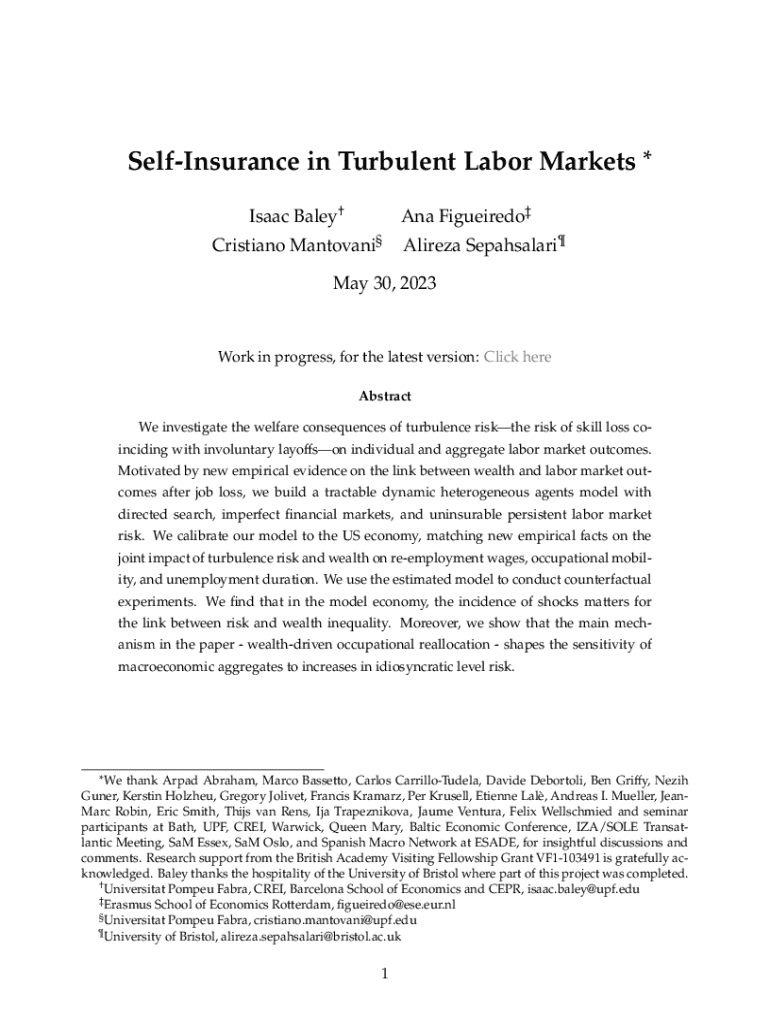 Self-Insurance in Turbulent Labor Markets *

Isaac Baley† Ana Figueiredo‡
Cristiano Mantovani§ Alireza Sepahsalari¶

May 30, 2023

Work in progress, for the latest version: Click here

Abstract

We investigate the welfare consequences of turbulence risk—the risk of skill loss coinciding with involuntary layoffs—on individual and aggregate labor market outcomes. Motivated by new empirical evidence on the link between wealth and labor market outcomes after job loss, we build a tractable dynamic heterogeneous agents model with directed search, imperfect financial markets, and uninsurable persistent labor market risk. We calibrate our model to the US economy, matching new empirical facts on the joint impact of turbulence risk and wealth on re-employment wages, occupational mobility, and unemployment duration. We use the estimated model to conduct counterfactual experiments. We find that in the model economy, the incidence of shocks matters for the link between risk and wealth inequality. Moreover, we show that the main mechanism in the paper - wealth-driven occupational reallocation - shapes the sensitivity of macroeconomic aggregates to increases in idiosyncratic level risk.

*We thank Arpad Abraham, Marco Bassetto, Carlos Carrillo-Tudela, Davide Debortoli, Ben Griffy, Nezih Guner, Kerstin Holzheu, Gregory Jolivet, Francis Kramarz, Per Krusell, Etienne Lalè, Andreas I. Mueller, Jean-Marc Robin, Eric Smith, Thijs van Rens, Ija Trapeznikova, Jaume Ventura, Felix Wellschmied and seminar participants at Bath, UPF, CREI, Warwick, Queen Mary, Baltic Economic Conference, IZA/SOLE Transatlantic Meeting, SaM Essex, SaM Oslo, and Spanish Macro Network at ESADE, for insightful discussions and comments. Research support from the British Academy Visiting Fellowship Grant VF1-103491 is gratefully acknowledged. Baley thanks the hospitality of the University of Bristol where part of this project was completed.
†Universitat Pompeu Fabra, CREI, Barcelona School of Economics and CEPR, isaac.baley@upf.edu
‡Erasmus School of Economics Rotterdam, figueiredo@ese.eur.nl
§Universitat Pompeu Fabra, cristiano.mantovani@upf.edu
¶University of Bristol, alireza.sepahsalari@bristol.ac.uk

1